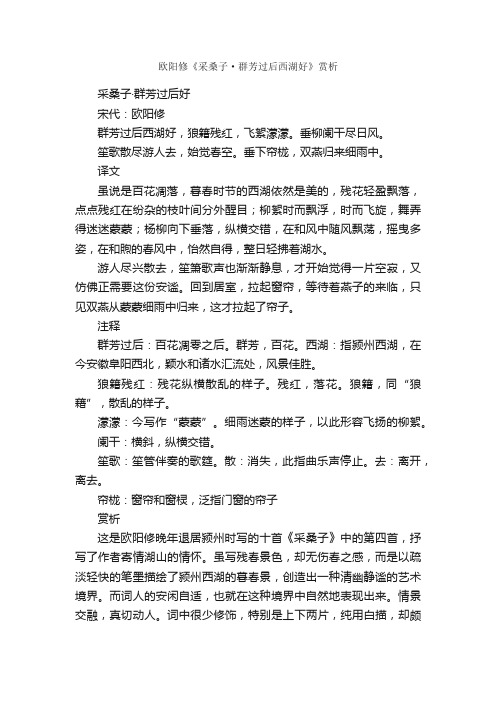 欧阳修《采桑子·群芳过后西湖好》赏析

采桑子·群芳过后好

宋代：欧阳修

群芳过后西湖好，狼籍残红，飞絮濛濛。垂柳阑干尽日风。

笙歌散尽游人去，始觉春空。垂下帘栊，双燕归来细雨中。

译文

虽说是百花凋落，暮春时节的西湖依然是美的，残花轻盈飘落，点点残红在纷杂的枝叶间分外醒目；柳絮时而飘浮，时而飞旋，舞弄得迷迷蒙蒙；杨柳向下垂落，纵横交错，在和风中随风飘荡，摇曳多姿，在和煦的春风中，怡然自得，整日轻拂着湖水。

游人尽兴散去，笙箫歌声也渐渐静息，才开始觉得一片空寂，又仿佛正需要这份安谧。回到居室，拉起窗帘，等待着燕子的来临，只见双燕从蒙蒙细雨中归来，这才拉起了帘子。

注释

群芳过后：百花凋零之后。群芳，百花。西湖：指颍州西湖，在今安徽阜阳西北，颍水和诸水汇流处，风景佳胜。

狼籍残红：残花纵横散乱的样子。残红，落花。狼籍，同“狼藉”，散乱的样子。

濛濛：今写作“蒙蒙”。细雨迷蒙的样子，以此形容飞扬的柳絮。

阑干：横斜，纵横交错。

笙歌：笙管伴奏的歌筵。散：消失，此指曲乐声停止。去：离开，离去。

帘栊：窗帘和窗棂，泛指门窗的帘子

赏析

这是欧阳修晚年退居颍州时写的十首《采桑子》中的第四首，抒写了作者寄情湖山的情怀。虽写残春景色，却无伤春之感，而是以疏淡轻快的笔墨描绘了颍州西湖的暮春景，创造出一种清幽静谧的艺术境界。而词人的安闲自适，也就在这种境界中自然地表现出来。情景交融，真切动人。词中很少修饰，特别是上下两片，纯用白描，却颇